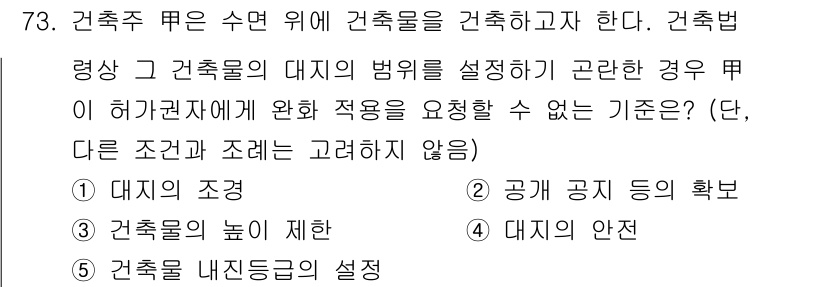 73. 건축주 甲은 수면 위에 건축물을 건축하고자 한다. 건축법령상 그 건축물의 대지의 범위를 설정하기 곤란한 경우 甲이 허가권자에게 완화 적용을 요청할 수 없는 기준은? (단, 다른 조건과 조례는 고려하지 않음)

① 대지의 조경
② 공개 공지 등의 확보
③ 건축물의 높이 제한
④ 대지의 안전
⑤ 건축물 내진등급의 설정